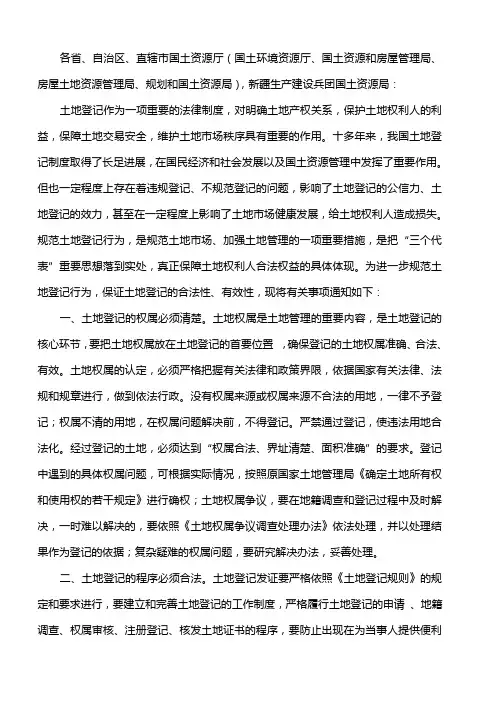 各省、自治区、直辖市国土资源厅（国土环境资源厅、国土资源和房屋管理局、房屋土地资源管理局、规划和国土资源局），新疆生产建设兵团国土资源局：

土地登记作为一项重要的法律制度，对明确土地产权关系，保护土地权利人的利益，保障土地交易安全，维护土地市场秩序具有重要的作用。十多年来，我国土地登记制度取得了长足进展，在国民经济和社会发展以及国土资源管理中发挥了重要作用。但也一定程度上存在着违规登记、不规范登记的问题，影响了土地登记的公信力、土地登记的效力，甚至在一定程度上影响了土地市场健康发展，给土地权利人造成损失。规范土地登记行为，是规范土地市场、加强土地管理的一项重要措施，是把“三个代表”重要思想落到实处，真正保障土地权利人合法权益的具体体现。为进一步规范土地登记行为，保证土地登记的合法性、有效性，现将有关事项通知如下：

一、土地登记的权属必须清楚。土地权属是土地管理的重要内容，是土地登记的核心环节，要把土地权属放在土地登记的首要位置，确保登记的土地权属准确、合法、有效。土地权属的认定，必须严格把握有关法律和政策界限，依据国家有关法律、法规和规章进行，做到依法行政。没有权属来源或权属来源不合法的用地，一律不予登记；权属不清的用地，在权属问题解决前，不得登记。严禁通过登记，使违法用地合法化。经过登记的土地，必须达到“权属合法、界址清楚、面积准确”的要求。登记中遇到的具体权属问题，可根据实际情况，按照原国家土地管理局《确定土地所有权和使用权的若干规定》进行确权；土地权属争议，要在地籍调查和登记过程中及时解决，一时难以解决的，要依照《土地权属争议调查处理办法》依法处理，并以处理结果作为登记的依据；复杂疑难的权属问题，要研究解决办法，妥善处理。

二、土地登记的程序必须合法。土地登记发证要严格依照《土地登记规则》的规定和要求进行，要建立和完善土地登记的工作制度，严格履行土地登记的申请、地籍调查、权属审核、注册登记、核发土地证书的程序，要防止出现在为当事人提供便利